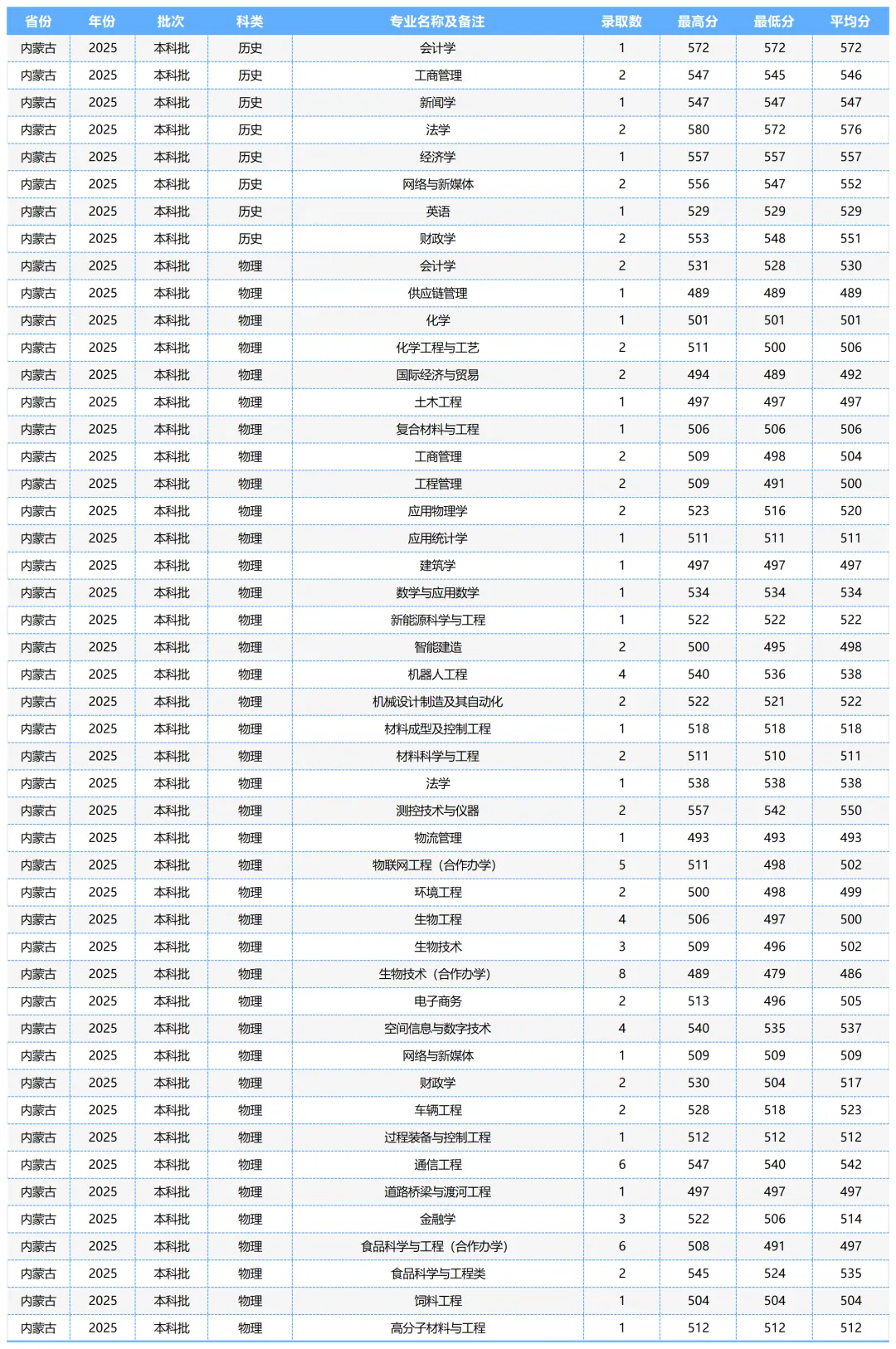 | 省份 | 年份 | 批次 | 科类 | 专业名称及备注 | 录取数 | 最高分 | 最低分 | 平均分 |
|---|---|---|---|---|---|---|---|---|
| 内蒙古 | 2025 | 本科批 | 历史 | 会计学 | 1 | 572 | 572 | 572 |
| 内蒙古 | 2025 | 本科批 | 历史 | 工商管理 | 2 | 547 | 545 | 546 |
| 内蒙古 | 2025 | 本科批 | 历史 | 新闻学 | 1 | 547 | 547 | 547 |
| 内蒙古 | 2025 | 本科批 | 历史 | 法学 | 2 | 580 | 572 | 576 |
| 内蒙古 | 2025 | 本科批 | 历史 | 经济学 | 1 | 557 | 557 | 557 |
| 内蒙古 | 2025 | 本科批 | 历史 | 网络与新媒体 | 2 | 556 | 547 | 552 |
| 内蒙古 | 2025 | 本科批 | 历史 | 英语 | 1 | 529 | 529 | 529 |
| 内蒙古 | 2025 | 本科批 | 历史 | 财政学 | 2 | 553 | 548 | 551 |
| 内蒙古 | 2025 | 本科批 | 物理 | 会计学 | 2 | 531 | 528 | 530 |
| 内蒙古 | 2025 | 本科批 | 物理 | 供应链管理 | 1 | 489 | 489 | 489 |
| 内蒙古 | 2025 | 本科批 | 物理 | 化学 | 1 | 501 | 501 | 501 |
| 内蒙古 | 2025 | 本科批 | 物理 | 化学工程与工艺 | 2 | 511 | 500 | 506 |
| 内蒙古 | 2025 | 本科批 | 物理 | 国际经济与贸易 | 2 | 494 | 489 | 492 |
| 内蒙古 | 2025 | 本科批 | 物理 | 土木工程 | 1 | 497 | 497 | 497 |
| 内蒙古 | 2025 | 本科批 | 物理 | 复合材料与工程 | 1 | 506 | 506 | 506 |
| 内蒙古 | 2025 | 本科批 | 物理 | 工商管理 | 2 | 509 | 498 | 504 |
| 内蒙古 | 2025 | 本科批 | 物理 | 工程管理 | 2 | 509 | 491 | 500 |
| 内蒙古 | 2025 | 本科批 | 物理 | 应用物理学 | 2 | 523 | 516 | 520 |
| 内蒙古 | 2025 | 本科批 | 物理 | 应用统计学 | 1 | 511 | 511 | 511 |
| 内蒙古 | 2025 | 本科批 | 物理 | 建筑学 | 1 | 497 | 497 | 497 |
| 内蒙古 | 2025 | 本科批 | 物理 | 数学与应用数学 | 1 | 534 | 534 | 534 |
| 内蒙古 | 2025 | 本科批 | 物理 | 新能源科学与工程 | 1 | 522 | 522 | 522 |
| 内蒙古 | 2025 | 本科批 | 物理 | 智能建造 | 2 | 500 | 495 | 498 |
| 内蒙古 | 2025 | 本科批 | 物理 | 机器人工程 | 4 | 540 | 536 | 538 |
| 内蒙古 | 2025 | 本科批 | 物理 | 机械设计制造及其自动化 | 2 | 522 | 521 | 522 |
| 内蒙古 | 2025 | 本科批 | 物理 | 材料成型及控制工程 | 1 | 518 | 518 | 518 |
| 内蒙古 | 2025 | 本科批 | 物理 | 材料科学与工程 | 2 | 511 | 510 | 511 |
| 内蒙古 | 2025 | 本科批 | 物理 | 法学 | 1 | 538 | 538 | 538 |
| 内蒙古 | 2025 | 本科批 | 物理 | 测控技术与仪器 | 2 | 557 | 542 | 550 |
| 内蒙古 | 2025 | 本科批 | 物理 | 物流管理 | 1 | 493 | 493 | 493 |
| 内蒙古 | 2025 | 本科批 | 物理 | 物联网工程（合作办学） | 5 | 511 | 498 | 502 |
| 内蒙古 | 2025 | 本科批 | 物理 | 环境工程 | 2 | 500 | 498 | 499 |
| 内蒙古 | 2025 | 本科批 | 物理 | 生物工程 | 4 | 506 | 497 | 500 |
| 内蒙古 | 2025 | 本科批 | 物理 | 生物技术 | 3 | 509 | 496 | 502 |
| 内蒙古 | 2025 | 本科批 | 物理 | 生物技术（合作办学） | 8 | 489 | 479 | 486 |
| 内蒙古 | 2025 | 本科批 | 物理 | 电子商务 | 2 | 513 | 496 | 505 |
| 内蒙古 | 2025 | 本科批 | 物理 | 空间信息与数字技术 | 4 | 540 | 535 | 537 |
| 内蒙古 | 2025 | 本科批 | 物理 | 网络与新媒体 | 1 | 509 | 509 | 509 |
| 内蒙古 | 2025 | 本科批 | 物理 | 财政学 | 2 | 530 | 504 | 517 |
| 内蒙古 | 2025 | 本科批 | 物理 | 车辆工程 | 2 | 528 | 518 | 523 |
| 内蒙古 | 2025 | 本科批 | 物理 | 过程装备与控制工程 | 1 | 512 | 512 | 512 |
| 内蒙古 | 2025 | 本科批 | 物理 | 通信工程 | 6 | 547 | 540 | 542 |
| 内蒙古 | 2025 | 本科批 | 物理 | 道路桥梁与渡河工程 | 1 | 497 | 497 | 497 |
| 内蒙古 | 2025 | 本科批 | 物理 | 金融学 | 3 | 522 | 506 | 514 |
| 内蒙古 | 2025 | 本科批 | 物理 | 食品科学与工程（合作办学） | 6 | 508 | 491 | 497 |
| 内蒙古 | 2025 | 本科批 | 物理 | 食品科学与工程类 | 2 | 545 | 524 | 535 |
| 内蒙古 | 2025 | 本科批 | 物理 | 饲料工程 | 1 | 504 | 504 | 504 |
| 内蒙古 | 2025 | 本科批 | 物理 | 高分子材料与工程 | 1 | 512 | 512 | 512 |